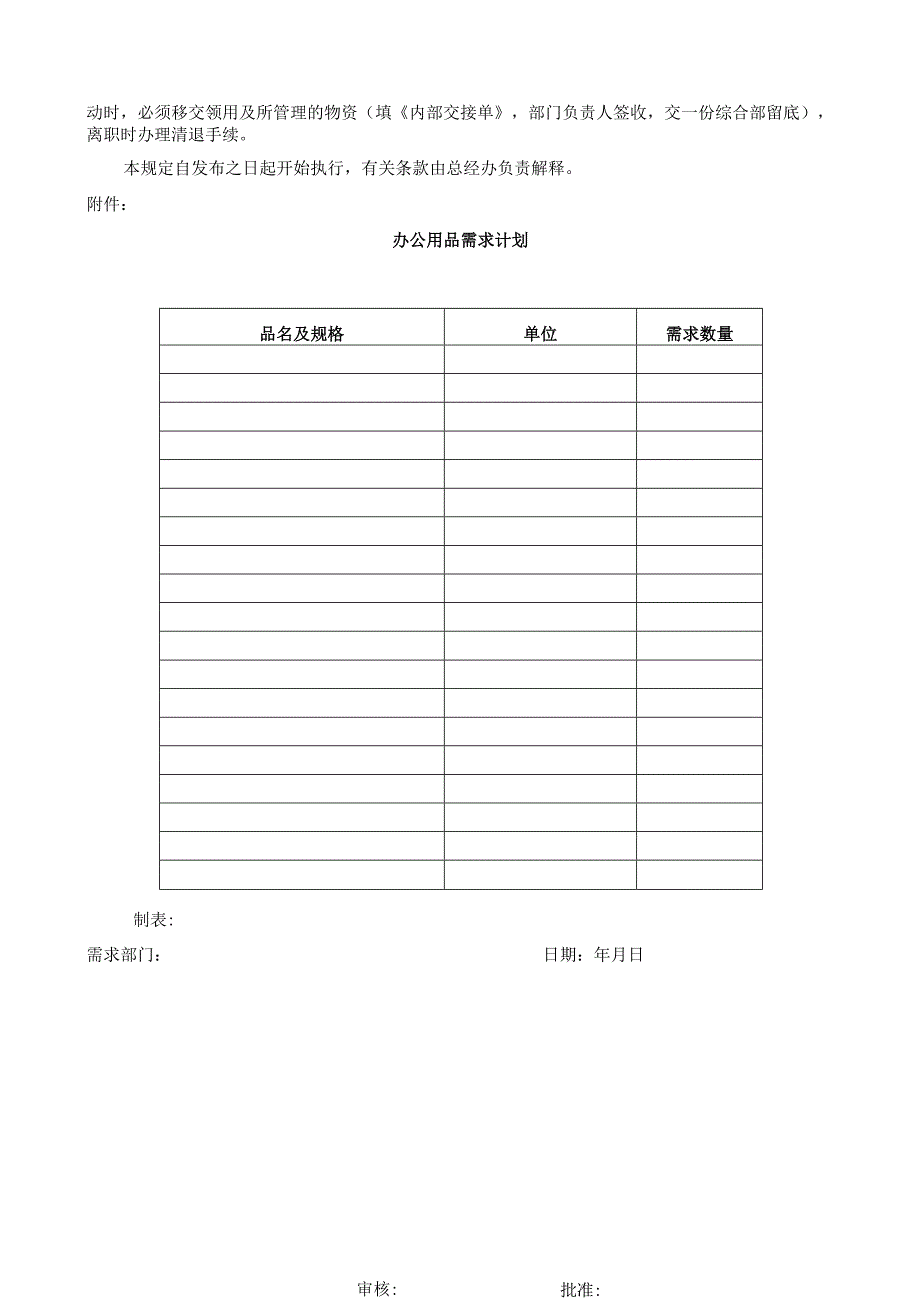 动时，必须移交领用及所管理的物资（填《内部交接单》，部门负责人签收，交一份综合部留底），离职时办理清退手续。

本规定自发布之日起开始执行，有关条款由总经办负责解释。

附件：

办公用品需求计划

| 品名及规格 | 单位 | 需求数量 |
|---|---|---|
| | | |
| | | |
| | | |
| | | |
| | | |
| | | |
| | | |
| | | |
| | | |
| | | |
| | | |
| | | |
| | | |
| | | |
| | | |
| | | |
| | | |
| | | |
| | | |

制表：

需求部门：

日期：年月日

审核：

批准：